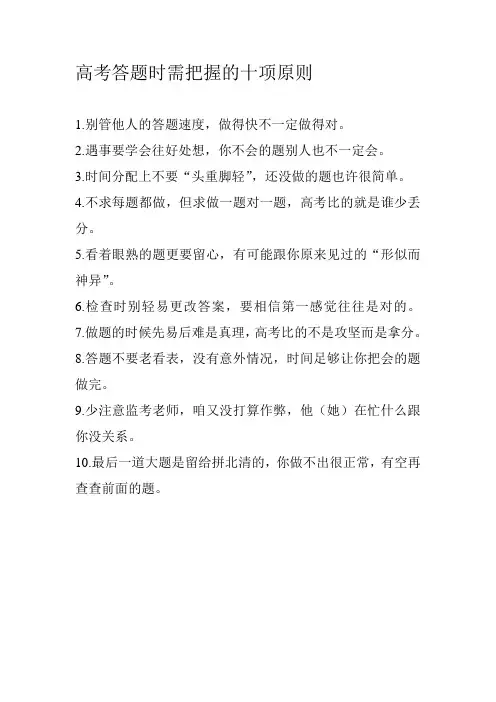 高考答题时需把握的十项原则

1.别管他人的答题速度，做得快不一定做得对。

2.遇事要学会往好处想，你不会的题别人也不一定会。

3.时间分配上不要“头重脚轻”，还没做的题也许很简单。

4.不求每题都做，但求做一题对一题，高考比的就是谁少丢分。

5.看着眼熟的题更要留心，有可能跟你原来见过的“形似而神异”。

6.检查时别轻易更改答案，要相信第一感觉往往是对的。

7.做题的时候先易后难是真理，高考比的不是攻坚而是拿分。

8.答题不要老看表，没有意外情况，时间足够让你把会的题做完。

9.少注意监考老师，咱又没打算作弊，他（她）在忙什么跟你没关系。

10.最后一道大题是留给拼北清的，你做不出很正常，有空再查查前面的题。